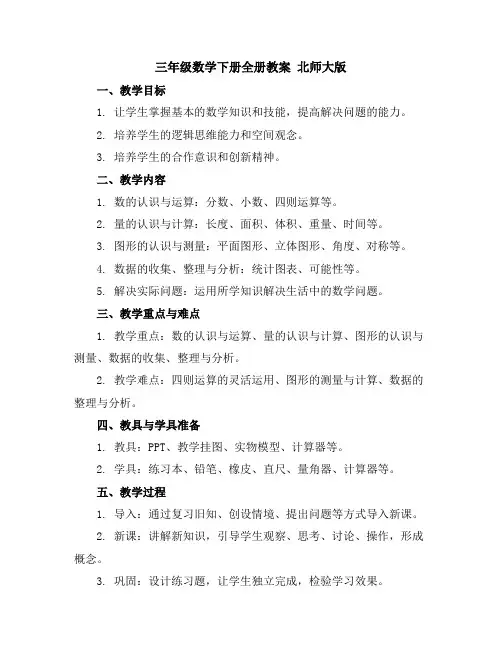 三年级数学下册全册教案 北师大版

一、教学目标

1. 让学生掌握基本的数学知识和技能，提高解决问题的能力。

2. 培养学生的逻辑思维能力和空间观念。

3. 培养学生的合作意识和创新精神。

二、教学内容

1. 数的认识与运算：分数、小数、四则运算等。

2. 量的认识与计算：长度、面积、体积、重量、时间等。

3. 图形的认识与测量：平面图形、立体图形、角度、对称等。

4. 数据的收集、整理与分析：统计图表、可能性等。

5. 解决实际问题：运用所学知识解决生活中的数学问题。

三、教学重点与难点

1. 教学重点：数的认识与运算、量的认识与计算、图形的认识与测量、数据的收集、整理与分析。

2. 教学难点：四则运算的灵活运用、图形的测量与计算、数据的整理与分析。

四、教具与学具准备

1. 教具：PPT、教学挂图、实物模型、计算器等。

2. 学具：练习本、铅笔、橡皮、直尺、量角器、计算器等。

五、教学过程

1. 导入：通过复习旧知、创设情境、提出问题等方式导入新课。

2. 新课：讲解新知识，引导学生观察、思考、讨论、操作，形成概念。

3. 巩固：设计练习题，让学生独立完成，检验学习效果。